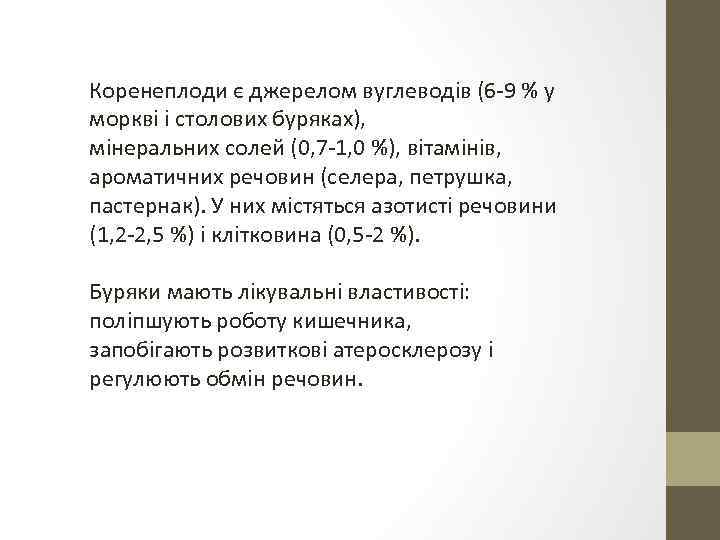 Коренеплоди є джерелом вуглеводів (6-9 % у моркві і столових буряках), мінеральних солей (0,7-1,0 %), вітамінів, ароматичних речовин (селера, петрушка, пастернак). У них містяться азотисті речовини (1,2-2,5 %) і клітковина (0,5-2 %).

Буряки мають лікувальні властивості: поліпшують роботу кишечника, запобігають розвиткові атеросклерозу і регулюють обмін речовин.